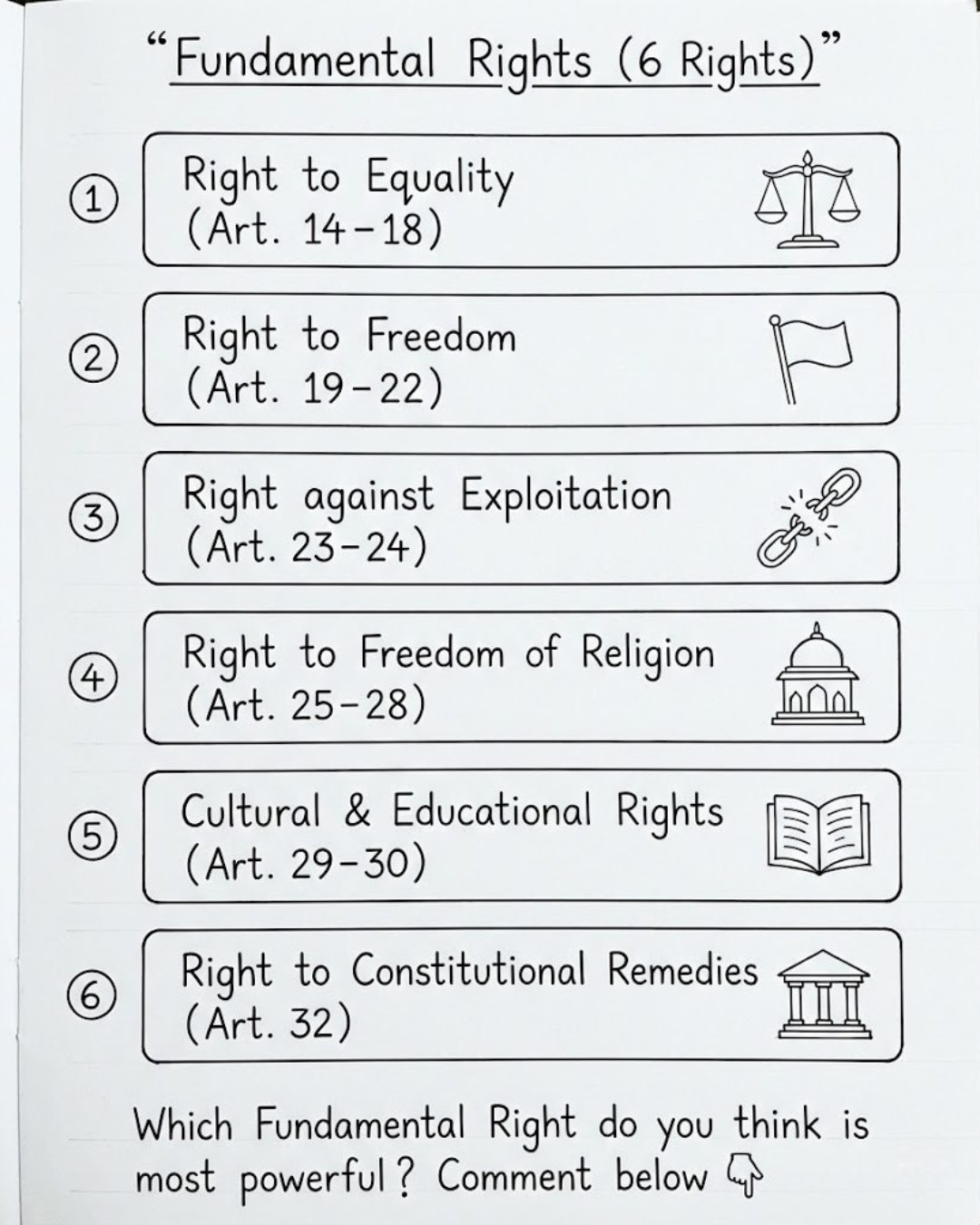 "Fundamental Rights (6 Rights)"

① Right to Equality
(Art. 14-18)

② Right to Freedom
(Art. 19-22)

③ Right against Exploitation
(Art. 23-24)

④ Right to Freedom of Religion
(Art. 25-28)

⑤ Cultural & Educational Rights
(Art. 29-30)

⑥ Right to Constitutional Remedies
(Art. 32)

Which Fundamental Right do you think is most powerful? Comment below 👇